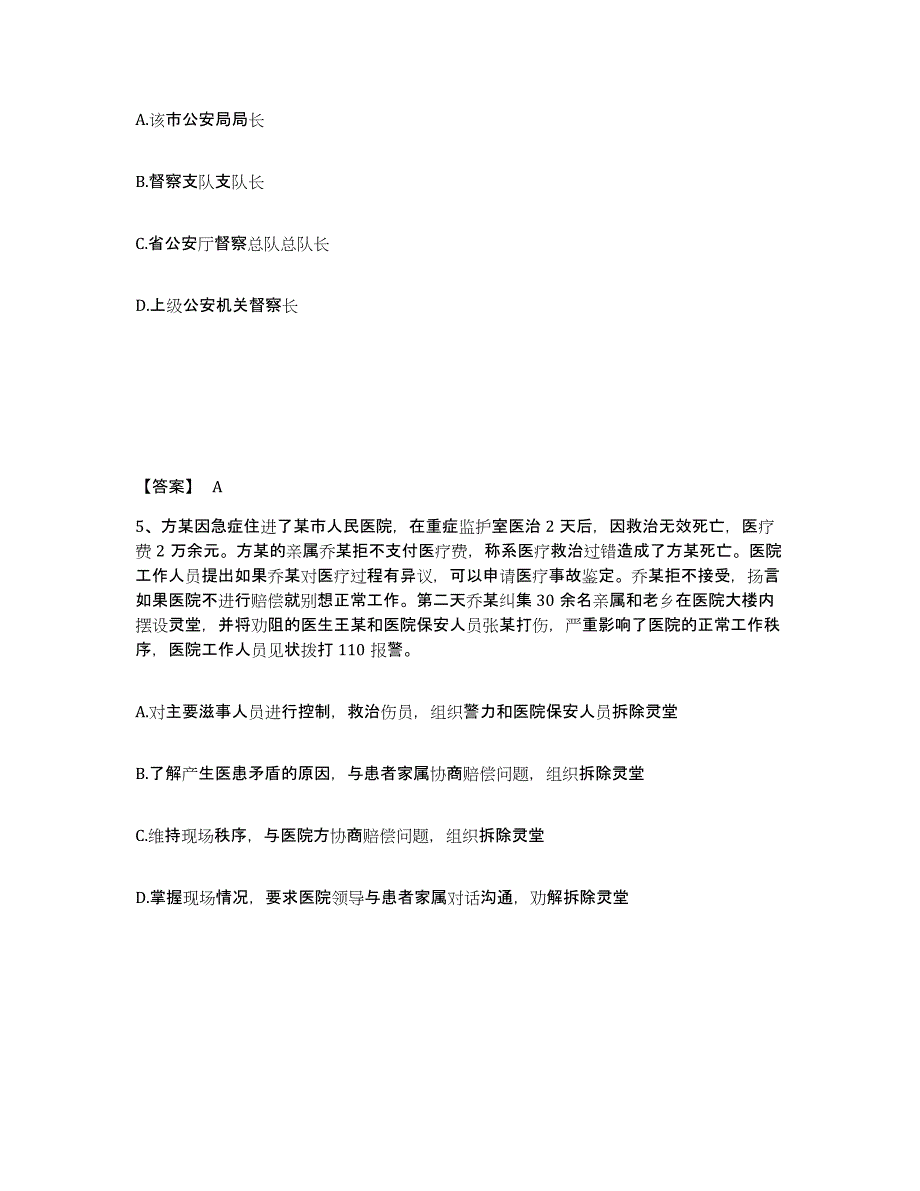 A.该市公安局局长

B.督察支队支队长

C.省公安厅督察总队总队长

D.上级公安机关督察长

【答案】 A

5、方某因急症住进了某市人民医院，在重症监护室医治 2 天后，因救治无效死亡，医疗费 2 万余元。方某的亲属乔某拒不支付医疗费，称系医疗救治过错造成了方某死亡。医院工作人员提出如果乔某对医疗过程有异议，可以申请医疗事故鉴定。乔某拒不接受，扬言如果医院不进行赔偿就别想正常工作。第二天乔某纠集 30 余名亲属和老乡在医院大楼内摆设灵堂，并将劝阻的医生王某和医院保安人员张某打伤，严重影响了医院的正常工作秩序，医院工作人员见状拨打 110 报警。

A.对主要滋事人员进行控制，救治伤员，组织警力和医院保安人员拆除灵堂

B.了解产生医患矛盾的原因，与患者家属协商赔偿问题，组织拆除灵堂

C.维持现场秩序，与医院方协商赔偿问题，组织拆除灵堂

D.掌握现场情况，要求医院领导与患者家属对话沟通，劝解拆除灵堂